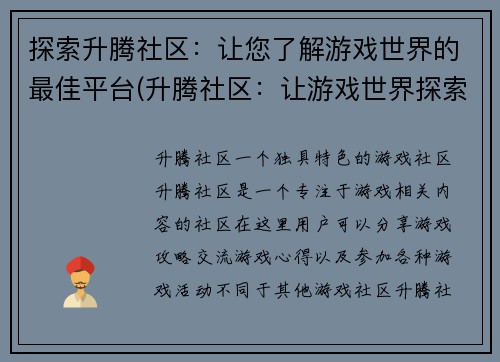 探索升腾社区：让您了解游戏世界的最佳平台(升腾社区：让游戏世界探索

升腾社区一个独具特色的游戏社区升腾社区是一个专注于游戏相关内容的社区在这里用户可以分享游戏攻略交流游戏心得以及参加各种游戏活动不同于其他游戏社区升腾社